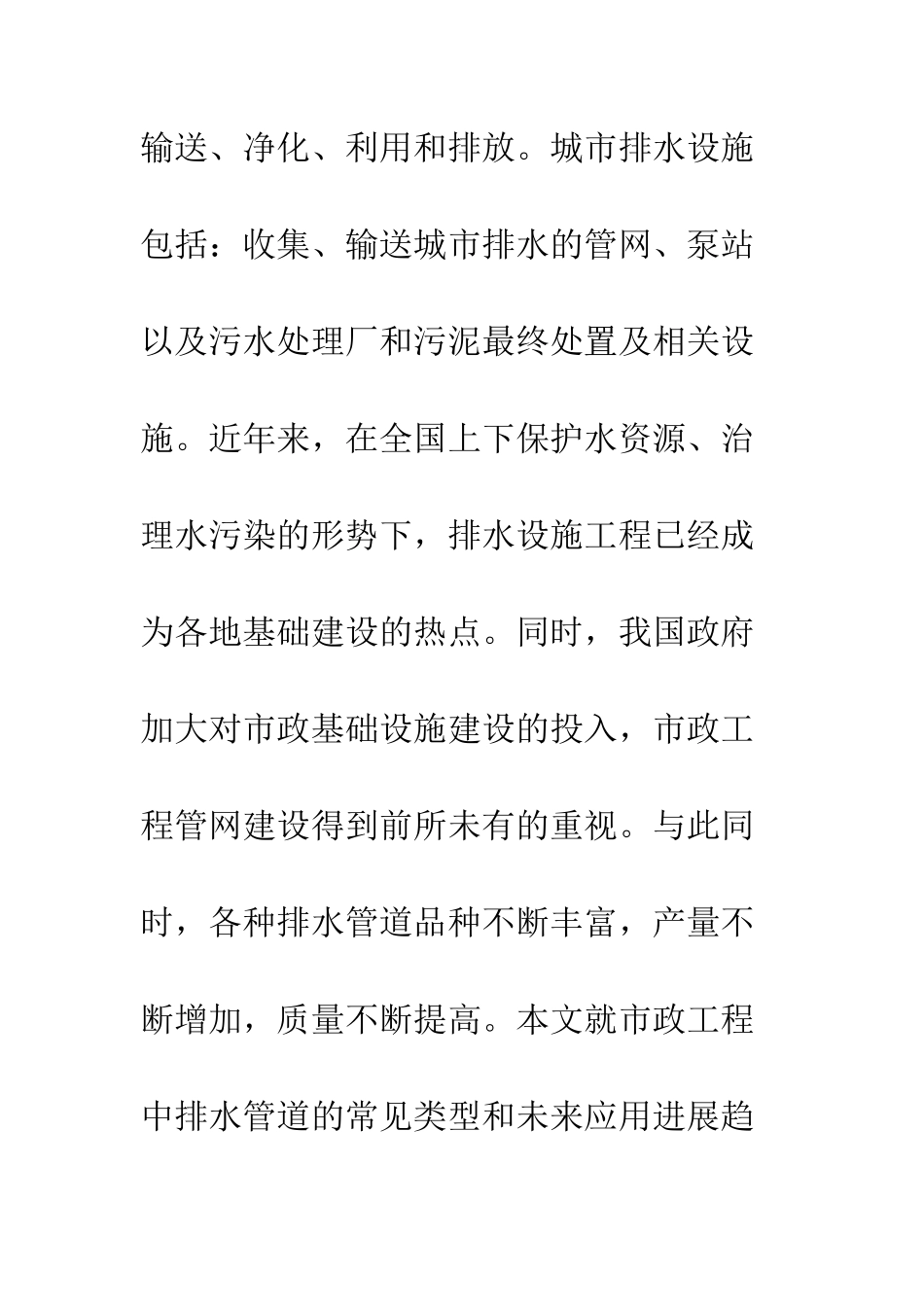 输送、净化、利用和排放。城市排水设施包括：收集、输送城市排水的管网、泵站以及污水处理厂和污泥最终处置及相关设施。近年来，在全国上下保护水资源、治理水污染的形势下，排水设施工程已经成为各地基础建设的热点。同时，我国政府加大对市政基础设施建设的投入，市政工程管网建设得到前所未有的重视。与此同时，各种排水管道品种不断丰富，产量不断增加，质量不断提高。本文就市政工程中排水管道的常见类型和未来应用进展趋